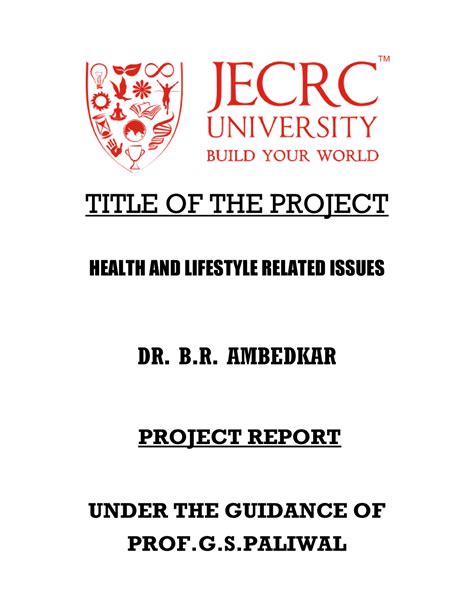 JECRC™
UNIVERSITY
BUILD YOUR WORLD

TITLE OF THE PROJECT

HEALTH AND LIFESTYLE RELATED ISSUES

DR. B.R. AMBEDKAR

PROJECT REPORT

UNDER THE GUIDANCE OF
PROF.G.S.PALIWAL